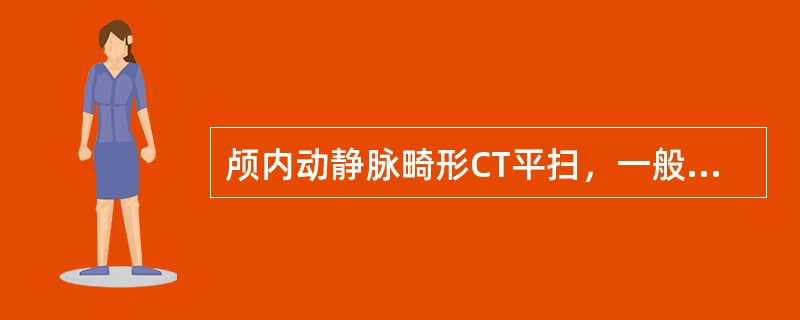 颅内动静脉畸形CT平扫，一般...